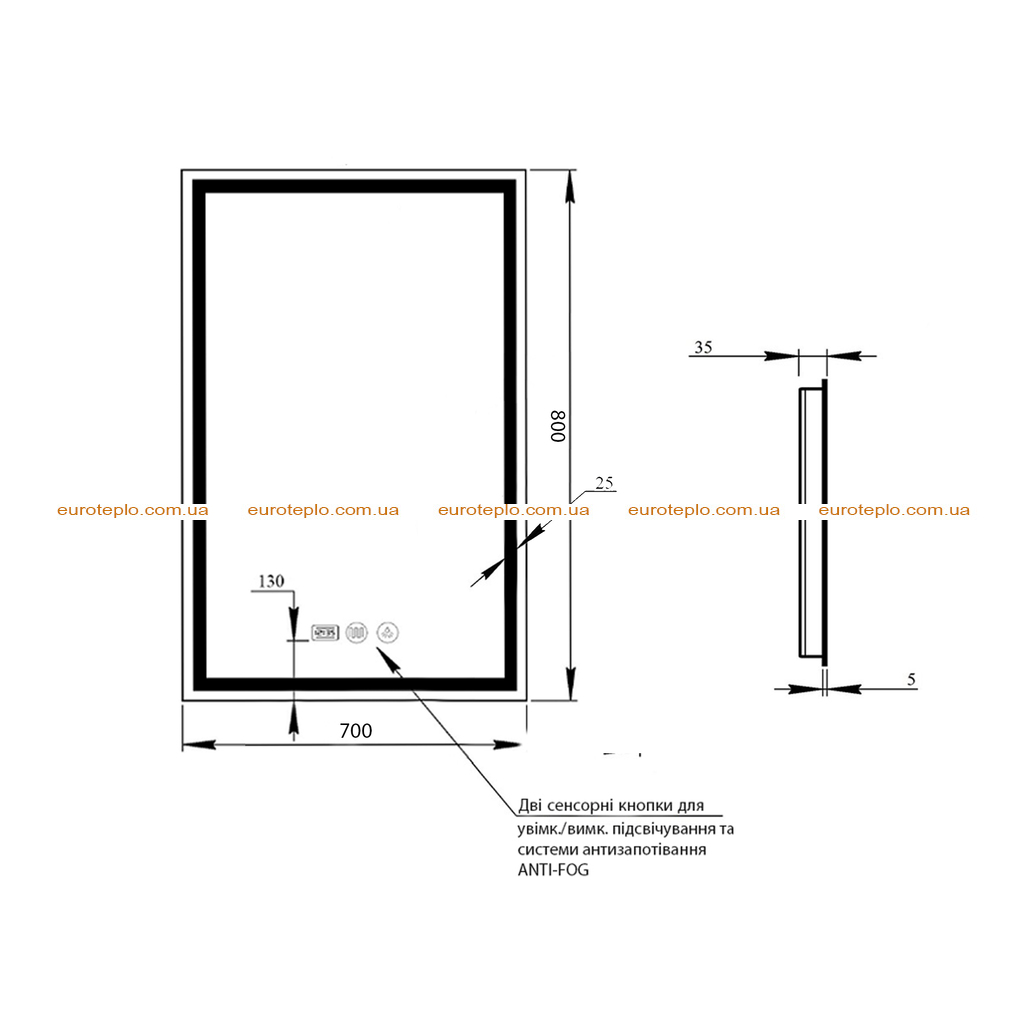 800

35

25

euroteplo.com.ua euroteplo.com.ua euroteplo.com.ua euroteplo.com.ua euroteplo.com.ua

130

5

700

Дві сенсорні кнопки для увімк./вимк. підсвічування та системи антизапотівання ANTI-FOG